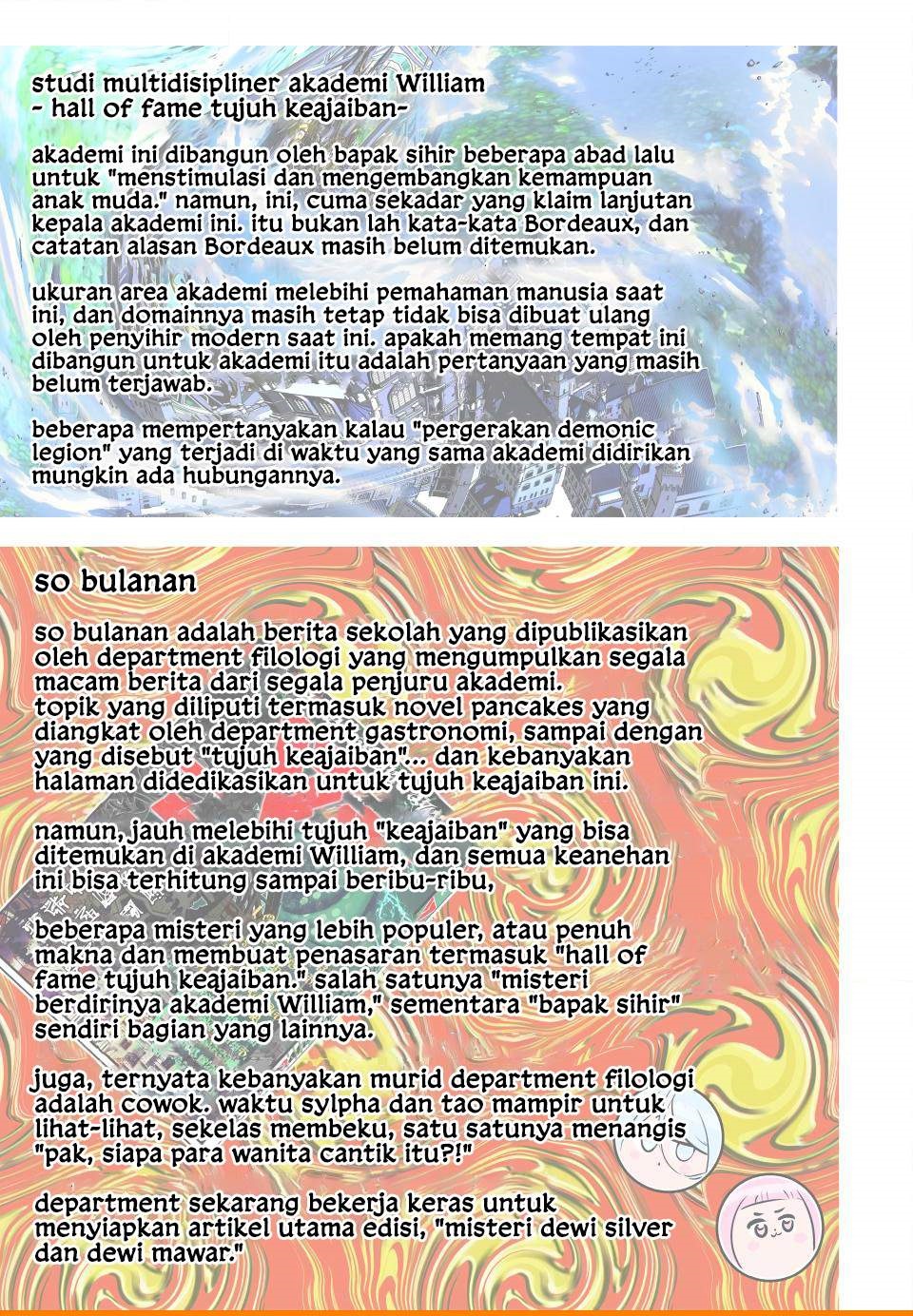 studi multidisipliner akademi William
- hall of fame tujuh keajaiban-

akademi ini dibangun oleh bapak sihir beberapa abad lalu untuk "menstimulasi dan mengembangkan kemampuan anak muda." namun, ini, cuma sekadar yang klaim lanjutan kepala akademi ini. itu bukan lah kata-kata Bordeaux, dan catatan alasan Bordeaux masih belum ditemukan.

ukuran area akademi melebihi pemahaman manusia saat ini, dan domainnya masih tetap tidak bisa dibuat ulang oleh penyihir modern saat ini. apakah memang tempat ini dibangun untuk akademi itu adalah pertanyaan yang masih belum terjawab.

beberapa mempertanyakan kalau "pergerakan demonic legion" yang terjadi di waktu yang sama akademi didirikan mungkin ada hubungannya.

so bulanan

so bulanan adalah berita sekolah yang dipublikasikan oleh department filologi yang mengumpulkan segala macam berita dari segala penjuru akademi.
topik yang diliputi termasuk novel pancakes yang diangkat oleh department gastronomi, sampai dengan yang disebut "tujuh keajaiban"... dan kebanyakan halaman didedikasikan untuk tujuh keajaiban ini.

namun, jauh melebihi tujuh "keajaiban" yang bisa ditemukan di akademi William, dan semua keanehan ini bisa terhitung sampai beribu-ribu,

beberapa misteri yang lebih populer, atau penuh makna dan membuat penasaran termasuk "hall of fame tujuh keajaiban." salah satunya "misteri berdirinya akademi William," sementara "bapak sihir" sendiri bagian yang lainnya.

juga, ternyata kebanyakan murid department filologi adalah cowok. waktu sylpha dan tao mampir untuk lihat-lihat, sekelas membeku, satu satunya menangis "pak, siapa para wanita cantik itu?!"

department sekarang bekerja keras untuk menyiapkan artikel utama edisi, "misteri dewi silver dan dewi mawar."